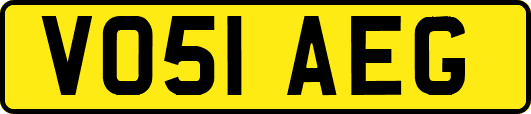 VO51 AEG